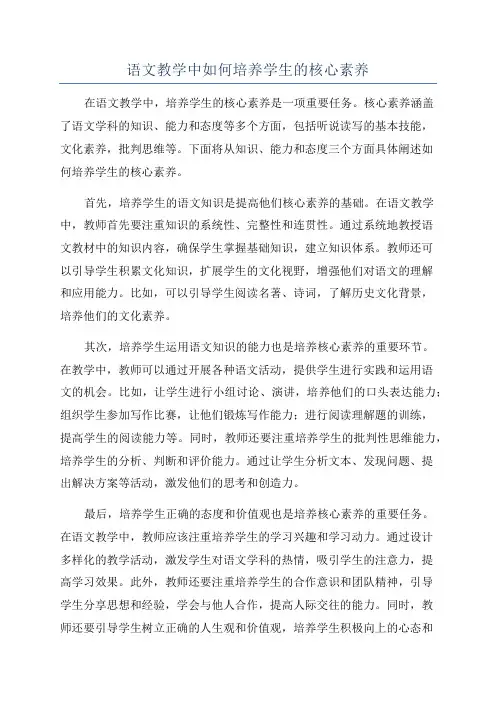 语文教学中如何培养学生的核心素养

在语文教学中，培养学生的核心素养是一项重要任务。核心素养涵盖了语文学科的知识、能力和态度等多个方面，包括听说读写的基本技能，文化素养，批判思维等。下面将从知识、能力和态度三个方面具体阐述如何培养学生的核心素养。

首先，培养学生的语文知识是提高他们核心素养的基础。在语文教学中，教师首先要注重知识的系统性、完整性和连贯性。通过系统地教授语文教材中的知识内容，确保学生掌握基础知识，建立知识体系。教师还可以引导学生积累文化知识，扩展学生的文化视野，增强他们对语文的理解和应用能力。比如，可以引导学生阅读名著、诗词，了解历史文化背景，培养他们的文化素养。

其次，培养学生运用语文知识的能力也是培养核心素养的重要环节。在教学中，教师可以通过开展各种语文活动，提供学生进行实践和运用语文的机会。比如，让学生进行小组讨论、演讲，培养他们的口头表达能力；组织学生参加写作比赛，让他们锻炼写作能力；进行阅读理解题的训练，提高学生的阅读能力等。同时，教师还要注重培养学生的批判性思维能力，培养学生的分析、判断和评价能力。通过让学生分析文本、发现问题、提出解决方案等活动，激发他们的思考和创造力。

最后，培养学生正确的态度和价值观也是培养核心素养的重要任务。在语文教学中，教师应该注重培养学生的学习兴趣和学习动力。通过设计多样化的教学活动，激发学生对语文学科的热情，吸引学生的注意力，提高学习效果。此外，教师还要注重培养学生的合作意识和团队精神，引导学生分享思想和经验，学会与他人合作，提高人际交往的能力。同时，教师还要引导学生树立正确的人生观和价值观，培养学生积极向上的心态和